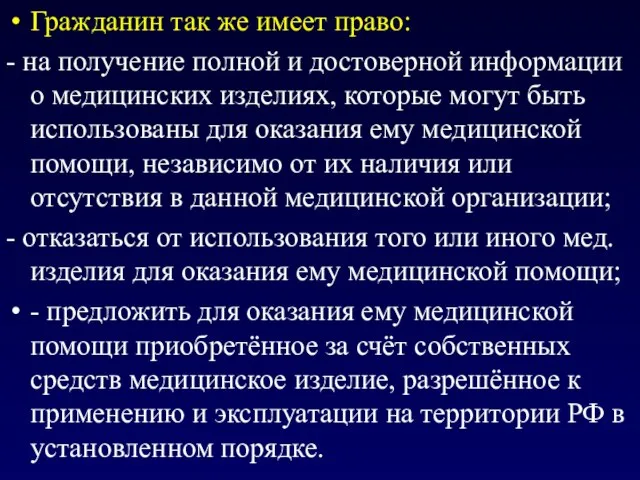 • Гражданин так же имеет право:

- на получение полной и достоверной информации о медицинских изделиях, которые могут быть использованы для оказания ему медицинской помощи, независимо от их наличия или отсутствия в данной медицинской организации;

- отказаться от использования того или иного мед. изделия для оказания ему медицинской помощи;

• - предложить для оказания ему медицинской помощи приобретённое за счёт собственных средств медицинское изделие, разрешённое к применению и эксплуатации на территории РФ в установленном порядке.